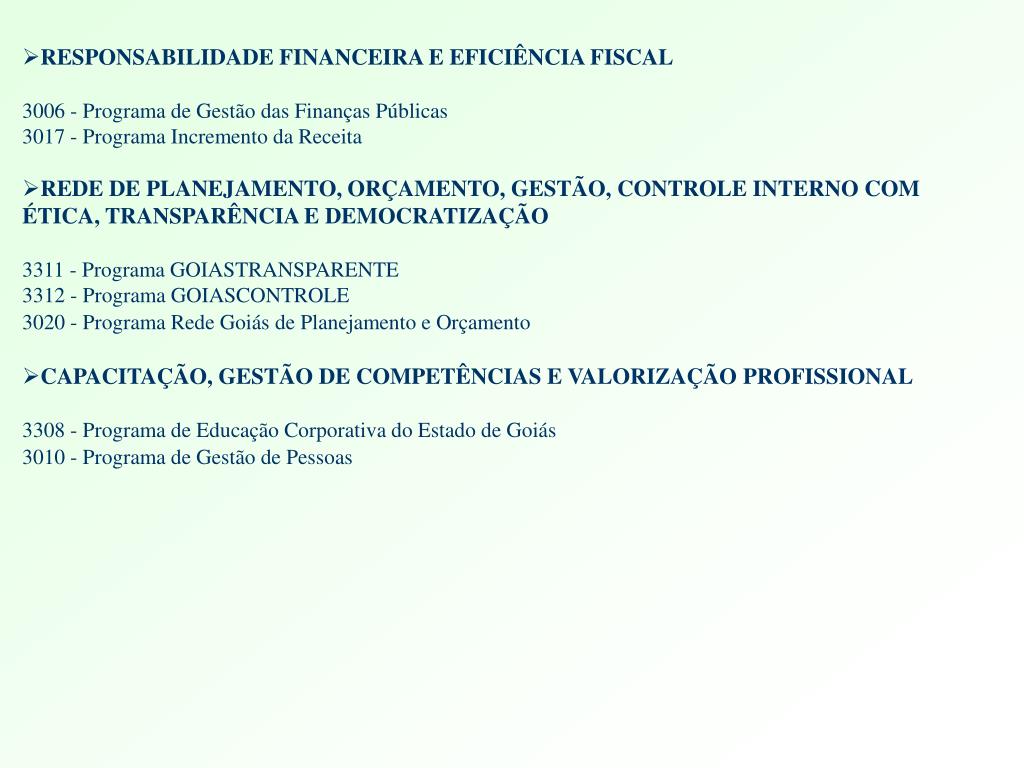 ➢RESPONSABILIDADE FINANCEIRA E EFICIÊNCIA FISCAL

3006 - Programa de Gestão das Finanças Públicas
3017 - Programa Incremento da Receita

➢REDE DE PLANEJAMENTO, ORÇAMENTO, GESTÃO, CONTROLE INTERNO COM ÉTICA, TRANSPARÊNCIA E DEMOCRATIZAÇÃO

3311 - Programa GOIASTRANSPARENTE
3312 - Programa GOIASCONTROLE
3020 - Programa Rede Goiás de Planejamento e Orçamento

➢CAPACITAÇÃO, GESTÃO DE COMPETÊNCIAS E VALORIZAÇÃO PROFISSIONAL

3308 - Programa de Educação Corporativa do Estado de Goiás
3010 - Programa de Gestão de Pessoas